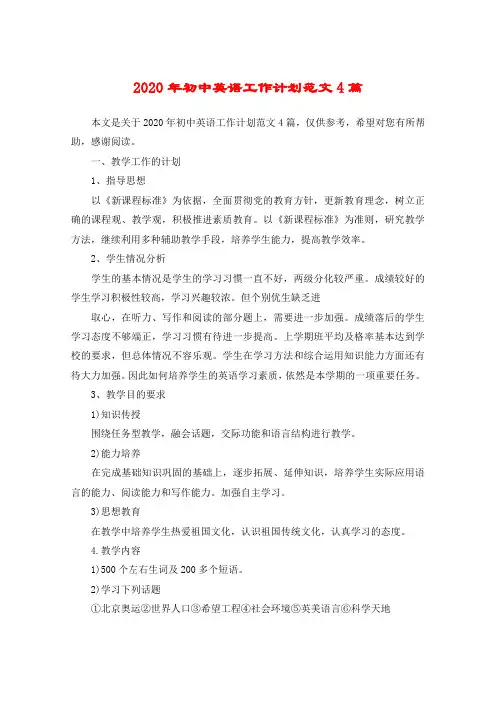 2020年初中英语工作计划范文4篇

本文是关于2020年初中英语工作计划范文4篇，仅供参考，希望对您有所帮助，感谢阅读。

一、教学工作的计划

1、指导思想

以《新课程标准》为依据，全面贯彻党的教育方针，更新教育理念，树立正确的课程观、教学观，积极推进素质教育。以《新课程标准》为准则，研究教学方法，继续利用多种辅助教学手段，培养学生能力，提高教学效率。

2、学生情况分析

学生的基本情况是学生的学习习惯一直不好，两级分化较严重。成绩较好的学生学习积极性较高，学习兴趣较浓。但个别优生缺乏进

取心，在听力、写作和阅读的部分题上，需要进一步加强。成绩落后的学生学习态度不够端正，学习习惯有待进一步提高。上学期班平均及格率基本达到学校的要求，但总体情况不容乐观。学生在学习方法和综合运用知识能力方面还有待大力加强。因此如何培养学生的英语学习素质，依然是本学期的一项重要任务。

3、教学目的要求

1)知识传授

围绕任务型教学，融会话题，交际功能和语言结构进行教学。

2)能力培养

在完成基础知识巩固的基础上，逐步拓展、延伸知识，培养学生实际应用语言的能力、阅读能力和写作能力。加强自主学习。

3)思想教育

在教学中培养学生热爱祖国文化，认识祖国传统文化，认真学习的态度。

4.教学内容

1)500个左右生词及200多个短语。

2)学习下列话题

①北京奥运②世界人口③希望工程④社会环境⑤英美语言⑥科学天地